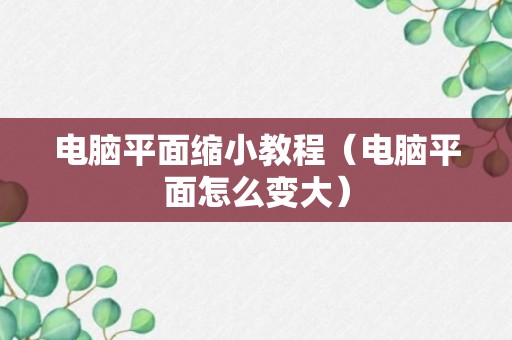 电脑平面缩小教程（电脑平面怎么变大）